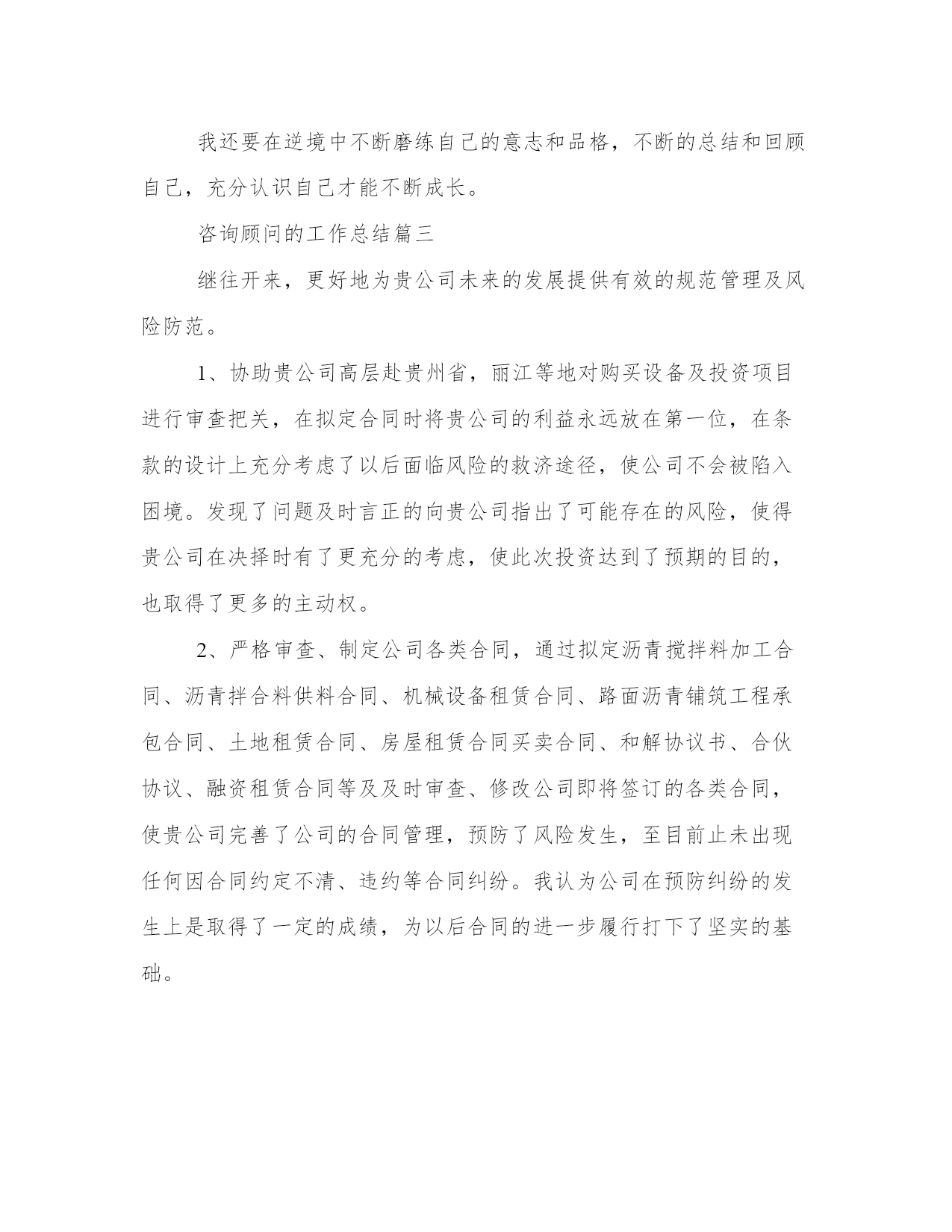 我还要在逆境中不断磨练自己的意志和品格，不断的总结和回顾自己，充分认识自己才能不断成长。

咨询顾问的工作总结篇三

继往开来，更好地为贵公司未来的发展提供有效的规范管理及风险防范。

1、协助贵公司高层赴贵州省，丽江等地对购买设备及投资项目进行审查把关，在拟定合同时将贵公司的利益永远放在第一位，在条款的设计上充分考虑了以后面临风险的救济途径，使公司不会被陷入困境。发现了问题及时言正的向贵公司指出了可能存在的风险，使得贵公司在决择时有了更充分的考虑，使此次投资达到了预期的目的，也取得了更多的主动权。

2、严格审查、制定公司各类合同，通过拟定沥青搅拌料加工合同、沥青拌合料供料合同、机械设备租赁合同、路面沥青铺筑工程承包合同、土地租赁合同、房屋租赁合同买卖合同、和解协议书、合伙协议、融资租赁合同等及及时审查、修改公司即将签订的各类合同，使贵公司完善了公司的合同管理，预防了风险发生，至目前止未出现任何因合同约定不清、违约等合同纠纷。我认为公司在预防纠纷的发生上是取得了一定的成绩，为以后合同的进一步履行打下了坚实的基础。